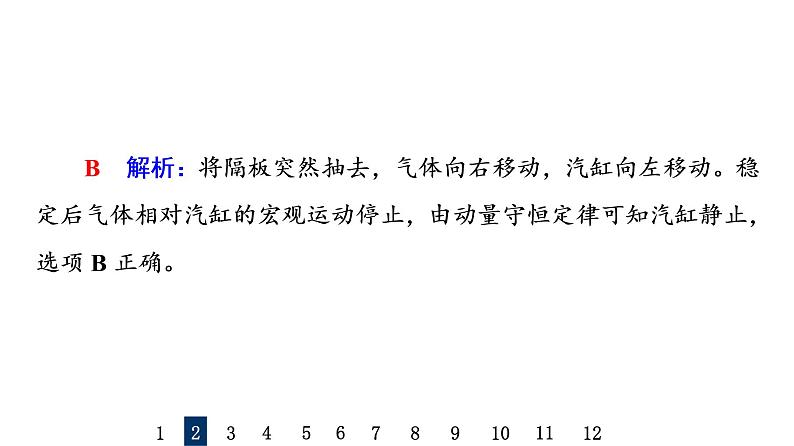 B　解析：将隔板突然抽去，气体向右移动，汽缸向左移动。稳定后气体相对汽缸的宏观运动停止，由动量守恒定律可知汽缸静止，选项 B 正确。

1　2　3　4　5　6　7　8　9　10　11　12